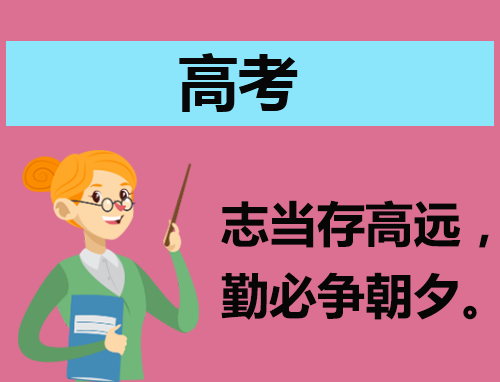 高考

志当存高远，
勤必争朝夕。